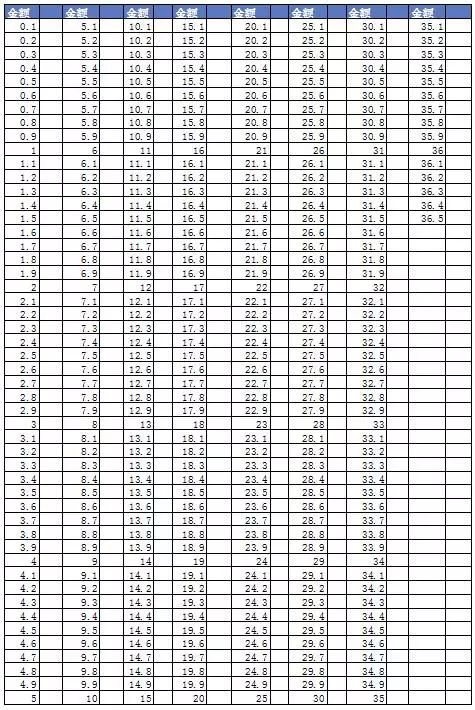 | 金额 | 金额 | 金额 | 金额 | 金额 | 金额 | 金额 | 金额 |
|---|---|---|---|---|---|---|---|
| 0.1 | 5.1 | 10.1 | 15.1 | 20.1 | 25.1 | 30.1 | 35.1 |
| 0.2 | 5.2 | 10.2 | 15.2 | 20.2 | 25.2 | 30.2 | 35.2 |
| 0.3 | 5.3 | 10.3 | 15.3 | 20.3 | 25.3 | 30.3 | 35.3 |
| 0.4 | 5.4 | 10.4 | 15.4 | 20.4 | 25.4 | 30.4 | 35.4 |
| 0.5 | 5.5 | 10.5 | 15.5 | 20.5 | 25.5 | 30.5 | 35.5 |
| 0.6 | 5.6 | 10.6 | 15.6 | 20.6 | 25.6 | 30.6 | 35.6 |
| 0.7 | 5.7 | 10.7 | 15.7 | 20.7 | 25.7 | 30.7 | 35.7 |
| 0.8 | 5.8 | 10.8 | 15.8 | 20.8 | 25.8 | 30.8 | 35.8 |
| 0.9 | 5.9 | 10.9 | 15.9 | 20.9 | 25.9 | 30.9 | 35.9 |
| 1 | 6 | 11 | 16 | 21 | 26 | 31 | 36 |
| 1.1 | 6.1 | 11.1 | 16.1 | 21.1 | 26.1 | 31.1 | 36.1 |
| 1.2 | 6.2 | 11.2 | 16.2 | 21.2 | 26.2 | 31.2 | 36.2 |
| 1.3 | 6.3 | 11.3 | 16.3 | 21.3 | 26.3 | 31.3 | 36.3 |
| 1.4 | 6.4 | 11.4 | 16.4 | 21.4 | 26.4 | 31.4 | 36.4 |
| 1.5 | 6.5 | 11.5 | 16.5 | 21.5 | 26.5 | 31.5 | 36.5 |
| 1.6 | 6.6 | 11.6 | 16.6 | 21.6 | 26.6 | 31.6 | |
| 1.7 | 6.7 | 11.7 | 16.7 | 21.7 | 26.7 | 31.7 | |
| 1.8 | 6.8 | 11.8 | 16.8 | 21.8 | 26.8 | 31.8 | |
| 1.9 | 6.9 | 11.9 | 16.9 | 21.9 | 26.9 | 31.9 | |
| 2 | 7 | 12 | 17 | 22 | 27 | 32 | |
| 2.1 | 7.1 | 12.1 | 17.1 | 22.1 | 27.1 | 32.1 | |
| 2.2 | 7.2 | 12.2 | 17.2 | 22.2 | 27.2 | 32.2 | |
| 2.3 | 7.3 | 12.3 | 17.3 | 22.3 | 27.3 | 32.3 | |
| 2.4 | 7.4 | 12.4 | 17.4 | 22.4 | 27.4 | 32.4 | |
| 2.5 | 7.5 | 12.5 | 17.5 | 22.5 | 27.5 | 32.5 | |
| 2.6 | 7.6 | 12.6 | 17.6 | 22.6 | 27.6 | 32.6 | |
| 2.7 | 7.7 | 12.7 | 17.7 | 22.7 | 27.7 | 32.7 | |
| 2.8 | 7.8 | 12.8 | 17.8 | 22.8 | 27.8 | 32.8 | |
| 2.9 | 7.9 | 12.9 | 17.9 | 22.9 | 27.9 | 32.9 | |
| 3 | 8 | 13 | 18 | 23 | 28 | 33 | |
| 3.1 | 8.1 | 13.1 | 18.1 | 23.1 | 28.1 | 33.1 | |
| 3.2 | 8.2 | 13.2 | 18.2 | 23.2 | 28.2 | 33.2 | |
| 3.3 | 8.3 | 13.3 | 18.3 | 23.3 | 28.3 | 33.3 | |
| 3.4 | 8.4 | 13.4 | 18.4 | 23.4 | 28.4 | 33.4 | |
| 3.5 | 8.5 | 13.5 | 18.5 | 23.5 | 28.5 | 33.5 | |
| 3.6 | 8.6 | 13.6 | 18.6 | 23.6 | 28.6 | 33.6 | |
| 3.7 | 8.7 | 13.7 | 18.7 | 23.7 | 28.7 | 33.7 | |
| 3.8 | 8.8 | 13.8 | 18.8 | 23.8 | 28.8 | 33.8 | |
| 3.9 | 8.9 | 13.9 | 18.9 | 23.9 | 28.9 | 33.9 | |
| 4 | 9 | 14 | 19 | 24 | 29 | 34 | |
| 4.1 | 9.1 | 14.1 | 19.1 | 24.1 | 29.1 | 34.1 | |
| 4.2 | 9.2 | 14.2 | 19.2 | 24.2 | 29.2 | 34.2 | |
| 4.3 | 9.3 | 14.3 | 19.3 | 24.3 | 29.3 | 34.3 | |
| 4.4 | 9.4 | 14.4 | 19.4 | 24.4 | 29.4 | 34.4 | |
| 4.5 | 9.5 | 14.5 | 19.5 | 24.5 | 29.5 | 34.5 | |
| 4.6 | 9.6 | 14.6 | 19.6 | 24.6 | 29.6 | 34.6 | |
| 4.7 | 9.7 | 14.7 | 19.7 | 24.7 | 29.7 | 34.7 | |
| 4.8 | 9.8 | 14.8 | 19.8 | 24.8 | 29.8 | 34.8 | |
| 4.9 | 9.9 | 14.9 | 19.9 | 24.9 | 29.9 | 34.9 | |
| 5 | 10 | 15 | 20 | 25 | 30 | 35 | |